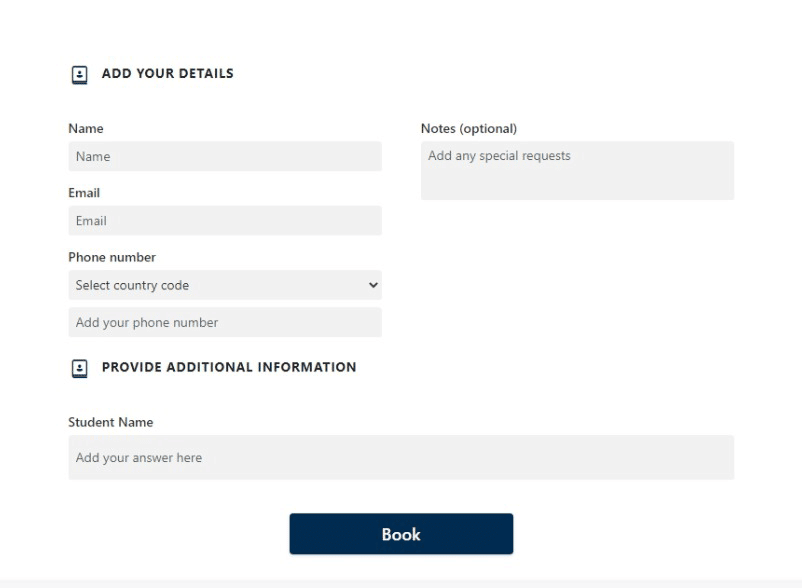 ADD YOUR DETAILS

Name

Name

Email

Email

Phone number

Select country code

Add your phone number

Notes (optional)

Add any special requests

PROVIDE ADDITIONAL INFORMATION

Student Name

Add your answer here

Book